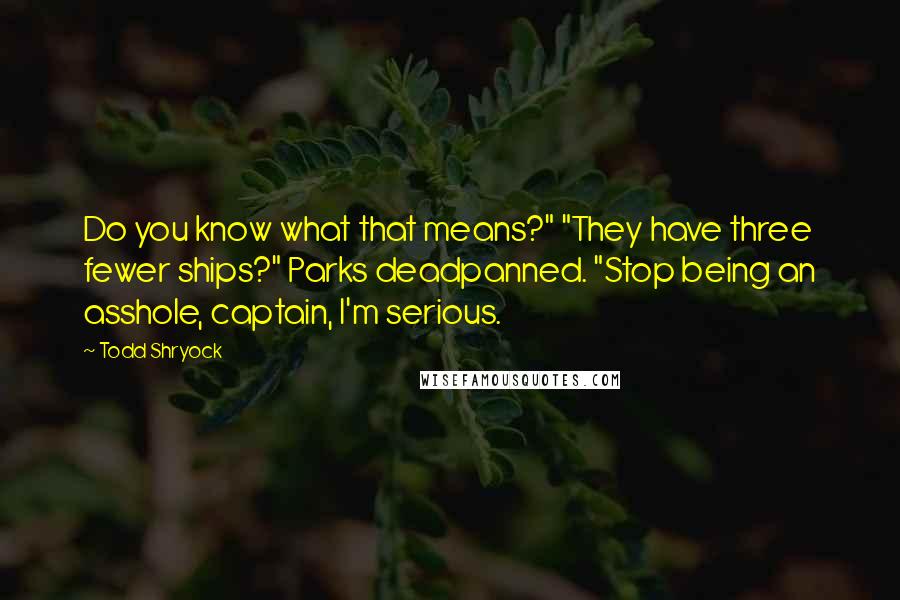 Do you know what that means?" "They have three fewer ships?" Parks deadpanned. "Stop being an asshole, captain, I'm serious.

~ Todd Shryock

WISEFAMOUSQUOTES.COM